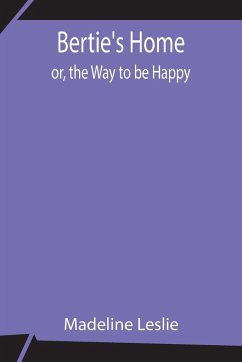 Bertie's Home
or, the Way to be Happy

Madeline Leslie